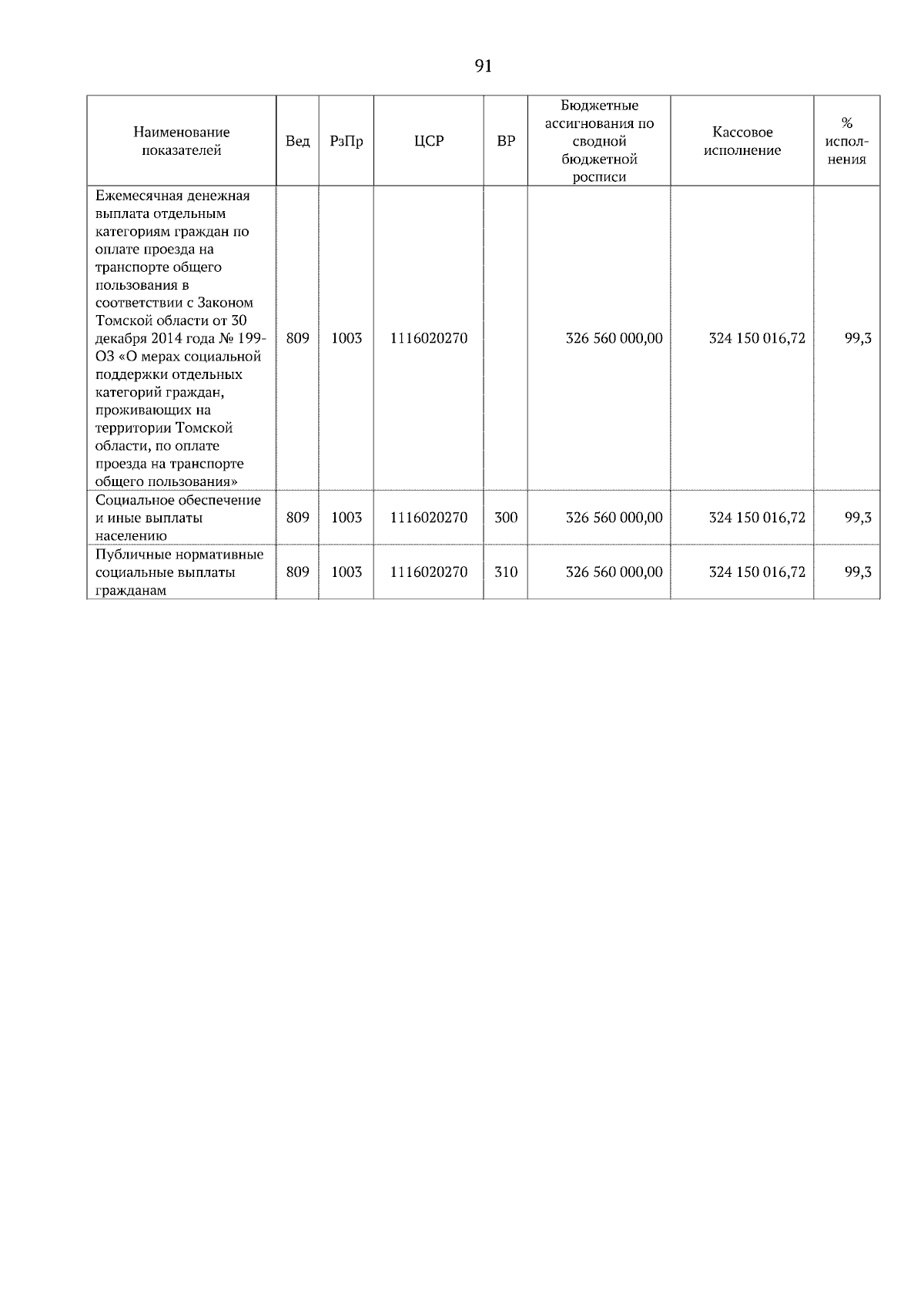 91

| Наименование показателей | Вед | РзПр | ЦСР | ВР | Бюджетные ассигнования по сводной бюджетной росписи | Кассовое исполнение | % исполнения |
|---|---|---|---|---|---|---|---|
| Ежемесячная денежная выплата отдельным категориям граждан по оплате проезда на транспорте общего пользования в соответствии с Законом Томской области от 30 декабря 2014 года № 199-ОЗ «О мерах социальной поддержки отдельных категорий граждан, проживающих на территории Томской области, по оплате проезда на транспорте общего пользования» | 809 | 1003 | 1116020270 | | 326 560 000,00 | 324 150 016,72 | 99,3 |
| Социальное обеспечение и иные выплаты населению | 809 | 1003 | 1116020270 | 300 | 326 560 000,00 | 324 150 016,72 | 99,3 |
| Публичные нормативные социальные выплаты гражданам | 809 | 1003 | 1116020270 | 310 | 326 560 000,00 | 324 150 016,72 | 99,3 |